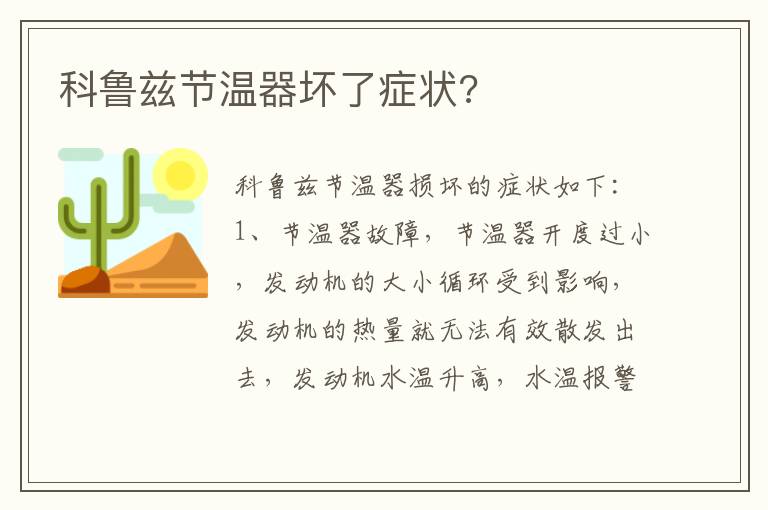 科鲁兹节温器坏了症状?

科鲁兹节温器损坏的症状如下:
1、节温器故障，节温器开度过小，发动机的大小循环受到影响，发动机的热量就无法有效散发出去，发动机水温升高，水温报警